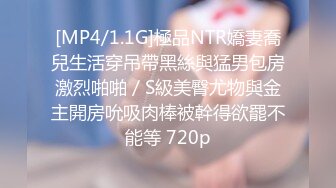 [MP4/1.1G]極品NTR嬌妻喬兒生活穿吊帶黑絲與猛男包房激烈啪啪 / S級美臀尤物與金主開房吮吸肉棒被幹得欲罷不能等 720p